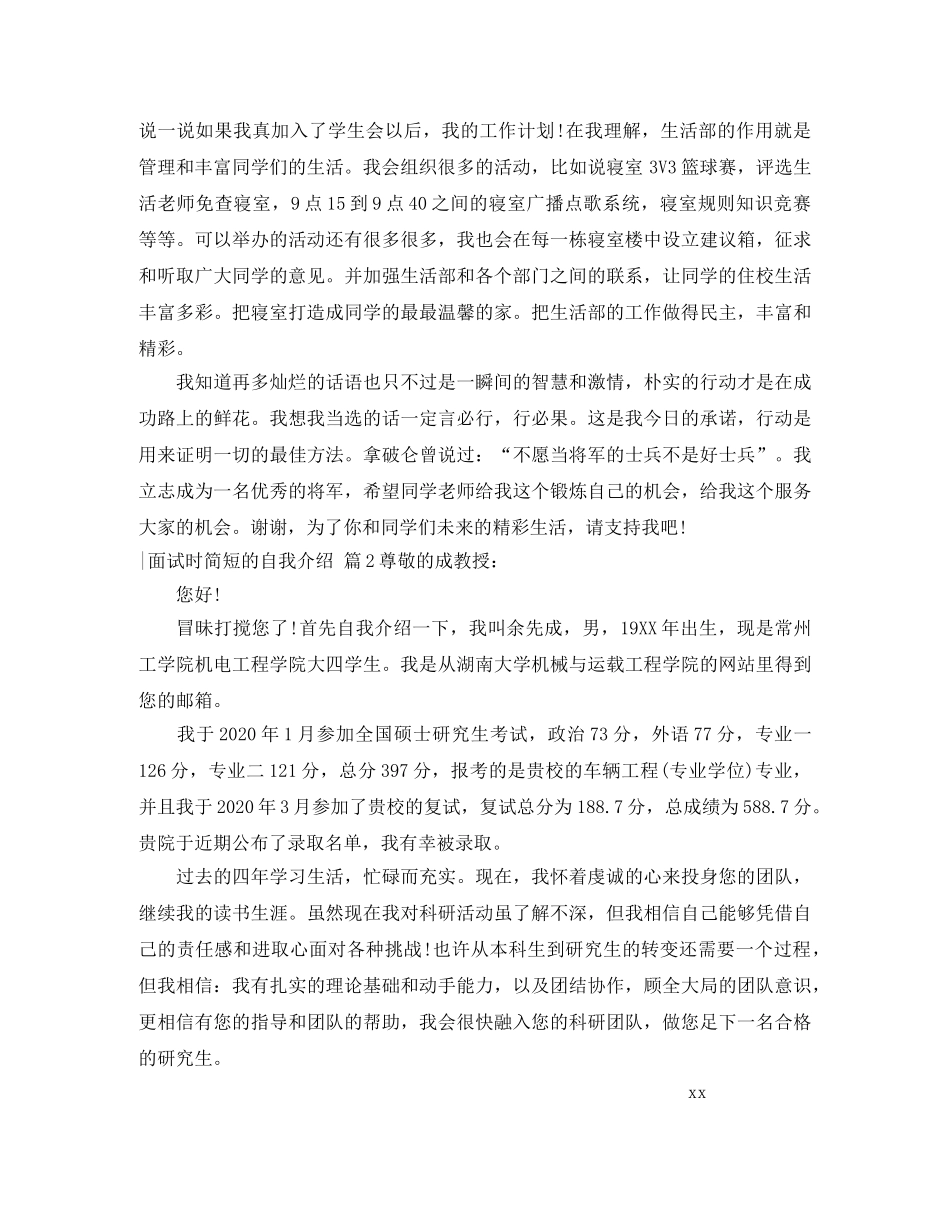 说一说如果我真加入了学生会以后，我的工作计划!在我理解，生活部的作用就是管理和丰富同学们的生活。我会组织很多的活动，比如说寝室3V3篮球赛，评选生活老师免查寝室，9点15到9点40之间的寝室广播点歌系统，寝室规则知识竞赛等等。可以举办的活动还有很多很多，我也会在每一栋寝室楼中设立建议箱，征求和听取广大同学的意见。并加强生活部和各个部门之间的联系，让同学的住校生活丰富多彩。把寝室打造成同学的最最温馨的家。把生活部的工作做得民主，丰富和精彩。

我知道再多灿烂的话语也只不过是一瞬间的智慧和激情，朴实的行动才是在成功路上的鲜花。我想我当选的话一定言必行，行必果。这是我今日的承诺，行动是用来证明一切的最佳方法。拿破仑曾说过：“不愿当将军的士兵不是好士兵”。我立志成为一名优秀的将军，希望同学老师给我这个锻炼自己的机会，给我这个服务大家的机会。谢谢，为了你和同学们未来的精彩生活，请支持我吧!

面试时简短的自我介绍 篇2尊敬的成教授：

您好!

冒昧打搅您了!首先自我介绍一下，我叫余先成，男，19XX年出生，现是常州工学院机电工程学院大四学生。我是从湖南大学机械与运载工程学院的网站里得到您的邮箱。

我于2020年1月参加全国硕士研究生考试，政治73分，外语77分，专业一126分，专业二121分，总分397分，报考的是贵校的车辆工程(专业学位)专业，并且我于2020年3月参加了贵校的复试，复试总分为188.7分，总成绩为588.7分。贵院于近期公布了录取名单，我有幸被录取。

过去的四年学习生活，忙碌而充实。现在，我怀着虔诚的心来投身您的团队，继续我的读书生涯。虽然现在我对科研活动虽了解不深，但我相信自己能够凭借自己的责任感和进取心面对各种挑战!也许从本科生到研究生的转变还需要一个过程，但我相信：我有扎实的理论基础和动手能力，以及团结协作，顾全大局的团队意识，更相信有您的指导和团队的帮助，我会很快融入您的科研团队，做您足下一名合格的研究生。

xx